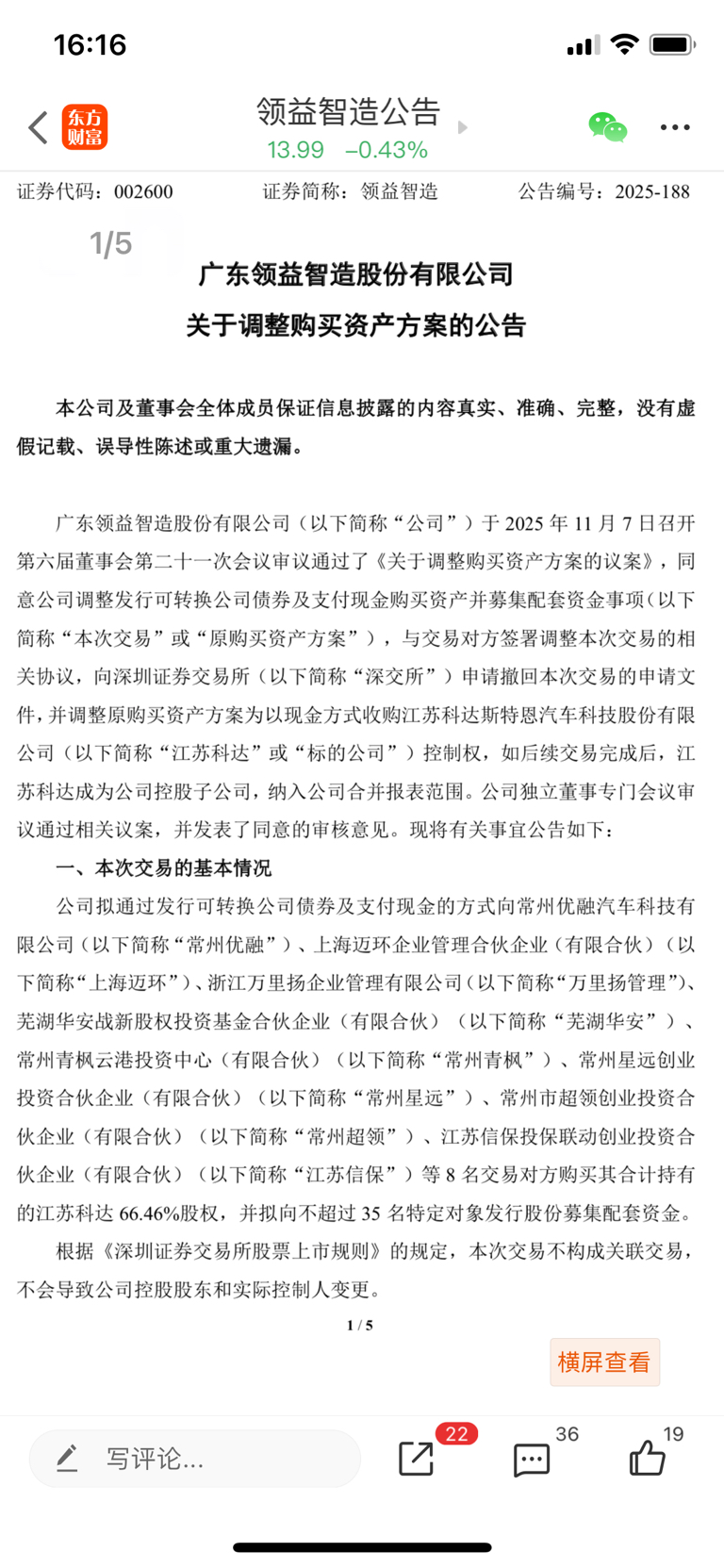 16:16

东方财富

领益智造公告

13.99 −0.43%

证券代码：002600　证券简称：领益智造　公告编号：2025-188

1/5

广东领益智造股份有限公司

关于调整购买资产方案的公告

本公司及董事会全体成员保证信息披露的内容真实、准确、完整，没有虚假记载、误导性陈述或重大遗漏。

广东领益智造股份有限公司（以下简称“公司”）于 2025 年 11 月 7 日召开第六届董事会第二十一次会议审议通过了《关于调整购买资产方案的议案》，同意公司调整发行可转换公司债券及支付现金购买资产并募集配套资金事项（以下简称“本次交易”或“原购买资产方案”），与交易对方签署调整本次交易的相关协议，向深圳证券交易所（以下简称“深交所”）申请撤回本次交易的申请文件，并调整原购买资产方案为以现金方式收购江苏科达斯特恩汽车科技股份有限公司（以下简称“江苏科达”或“标的公司”）控制权，如后续交易完成后，江苏科达成为公司控股子公司，纳入公司合并报表范围。公司独立董事专门会议审议通过相关议案，并发表了同意的审核意见。现将有关事宜公告如下：

一、本次交易的基本情况

公司拟通过发行可转换公司债券及支付现金的方式向常州优融汽车科技有限公司（以下简称“常州优融”）、上海迈环企业管理合伙企业（有限合伙）（以下简称“上海迈环”）、浙江万里扬企业管理有限公司（以下简称“万里扬管理”）、芜湖华安战新股权投资基金合伙企业（有限合伙）（以下简称“芜湖华安”）、常州青枫云港投资中心（有限合伙）（以下简称“常州青枫”）、常州星远创业投资合伙企业（有限合伙）（以下简称“常州星远”）、常州市超领创业投资合伙企业（有限合伙）（以下简称“常州超领”）、江苏信保投保联动创业投资合伙企业（有限合伙）（以下简称“江苏信保”）等 8 名交易对方购买其合计持有的江苏科达 66.46%股权，并拟向不超过 35 名特定对象发行股份募集配套资金。

根据《深圳证券交易所股票上市规则》的规定，本次交易不构成关联交易，不会导致公司控股股东和实际控制人变更。

1 / 5

横屏查看

写评论...

22

36

19